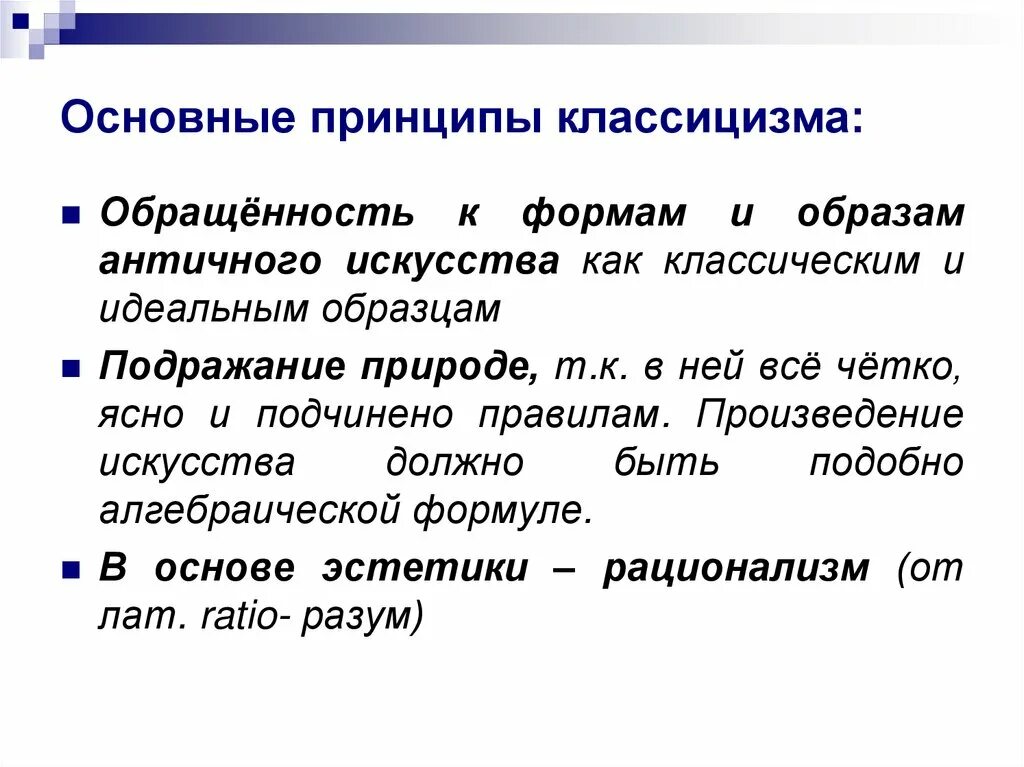 Основные принципы классицизма:

Обращённость к формам и образам античного искусства как классическим и идеальным образцам

Подражание природе, т.к. в ней всё чётко, ясно и подчинено правилам. Произведение искусства должно быть подобно алгебраической формуле.

В основе эстетики – рационализм (от лат. ratio- разум)